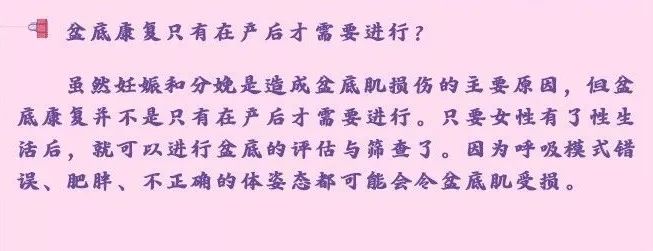 盆底康复只有在产后才需要进行？

虽然妊娠和分娩是造成盆底肌损伤的主要原因，但盆底康复并不是只有在产后才需要进行。只要女性有了性生活后，就可以进行盆底的评估与筛查了。因为呼吸模式错误、肥胖、不正确的体姿态都可能会令盆底肌受损。